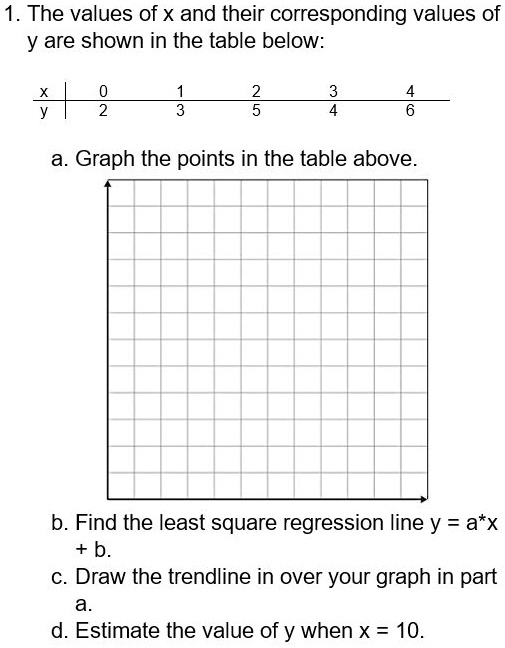 1. The values of x and their corresponding values of y are shown in the table below:

| x | 0 | 1 | 2 | 3 | 4 |
|---|---|---|---|---|---|
| y | 2 | 3 | 5 | 4 | 6 |

a. Graph the points in the table above.

b. Find the least square regression line y = a*x + b.

c. Draw the trendline in over your graph in part a.

d. Estimate the value of y when x = 10.